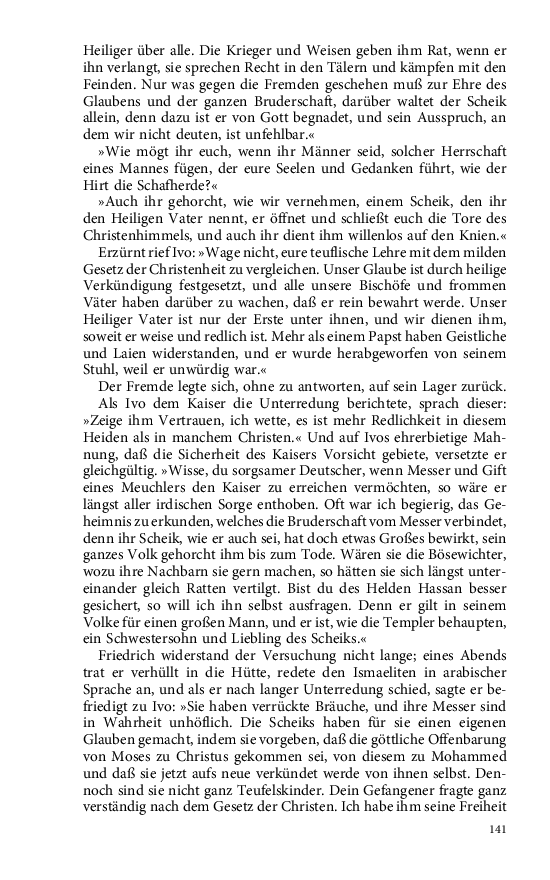 Heiliger über alle. Die Krieger und Weisen geben ihm Rat, wenn er ihn verlangt, sie sprechen Recht in den Tälern und kämpfen mit den Feinden. Nur was gegen die Fremden geschehen muß zur Ehre des Glaubens und der ganzen Bruderschaft, darüber waltet der Scheik allein, denn dazu ist er von Gott begnadet, und sein Ausspruch, an dem wir nicht deuten, ist unfehlbar.«

»Wie mögt ihr euch, wenn ihr Männer seid, solcher Herrschaft eines Mannes fügen, der eure Seelen und Gedanken führt, wie der Hirt die Schafherde?«

»Auch ihr gehorcht, wie wir vernehmen, einem Scheik, den ihr den Heiligen Vater nennt, er öffnet und schließt euch die Tore des Christenhimmels, und auch ihr dient ihm willenlos auf den Knien.«

Erzürnt rief Ivo: »Wage nicht, eure teuflische Lehre mit dem milden Gesetz der Christenheit zu vergleichen. Unser Glaube ist durch heilige Verkündigung festgesetzt, und alle unsere Bischöfe und frommen Väter haben darüber zu wachen, daß er rein bewahrt werde. Unser Heiliger Vater ist nur der Erste unter ihnen, und wir dienen ihm, soweit er weise und redlich ist. Mehr als einem Papst haben Geistliche und Laien widerstanden, und er wurde herabgeworfen von seinem Stuhl, weil er unwürdig war.«

Der Fremde legte sich, ohne zu antworten, auf sein Lager zurück.

Als Ivo dem Kaiser die Unterredung berichtete, sprach dieser: »Zeige ihm Vertrauen, ich wette, es ist mehr Redlichkeit in diesem Heiden als in manchem Christen.« Und auf Ivos ehrerbietige Mahnung, daß die Sicherheit des Kaisers Vorsicht gebiete, versetzte er gleichgültig. »Wisse, du sorgsamer Deutscher, wenn Messer und Gift eines Meuchlers den Kaiser zu erreichen vermöchten, so wäre er längst aller irdischen Sorge enthoben. Oft war ich begierig, das Geheimnis zu erkunden, welches die Bruderschaft vom Messer verbindet, denn ihr Scheik, wie er auch sei, hat doch etwas Großes bewirkt, sein ganzes Volk gehorcht ihm bis zum Tode. Wären sie die Bösewichter, wozu ihre Nachbarn sie gern machen, so hätten sie sich längst untereinander gleich Ratten vertilgt. Bist du des Helden Hassan besser gesichert, so will ich ihn selbst ausfragen. Denn er gilt in seinem Volke für einen großen Mann, und er ist, wie die Templer behaupten, ein Schwestersohn und Liebling des Scheiks.«

Friedrich widerstand der Versuchung nicht lange; eines Abends trat er verhüllt in die Hütte, redete den Ismaeliten in arabischer Sprache an, und als er nach langer Unterredung schied, sagte er befriedigt zu Ivo: »Sie haben verrückte Bräuche, und ihre Messer sind in Wahrheit unhöflich. Die Scheiks haben für sie einen eigenen Glauben gemacht, indem sie vorgeben, daß die göttliche Offenbarung von Moses zu Christus gekommen sei, von diesem zu Mohammed und daß sie jetzt aufs neue verkündet werde von ihnen selbst. Dennoch sind sie nicht ganz Teufelskinder. Dein Gefangener fragte ganz verständig nach dem Gesetz der Christen. Ich habe ihm seine Freiheit

141